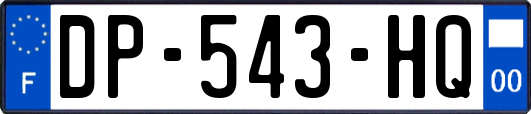 F
DP-543-HQ
00